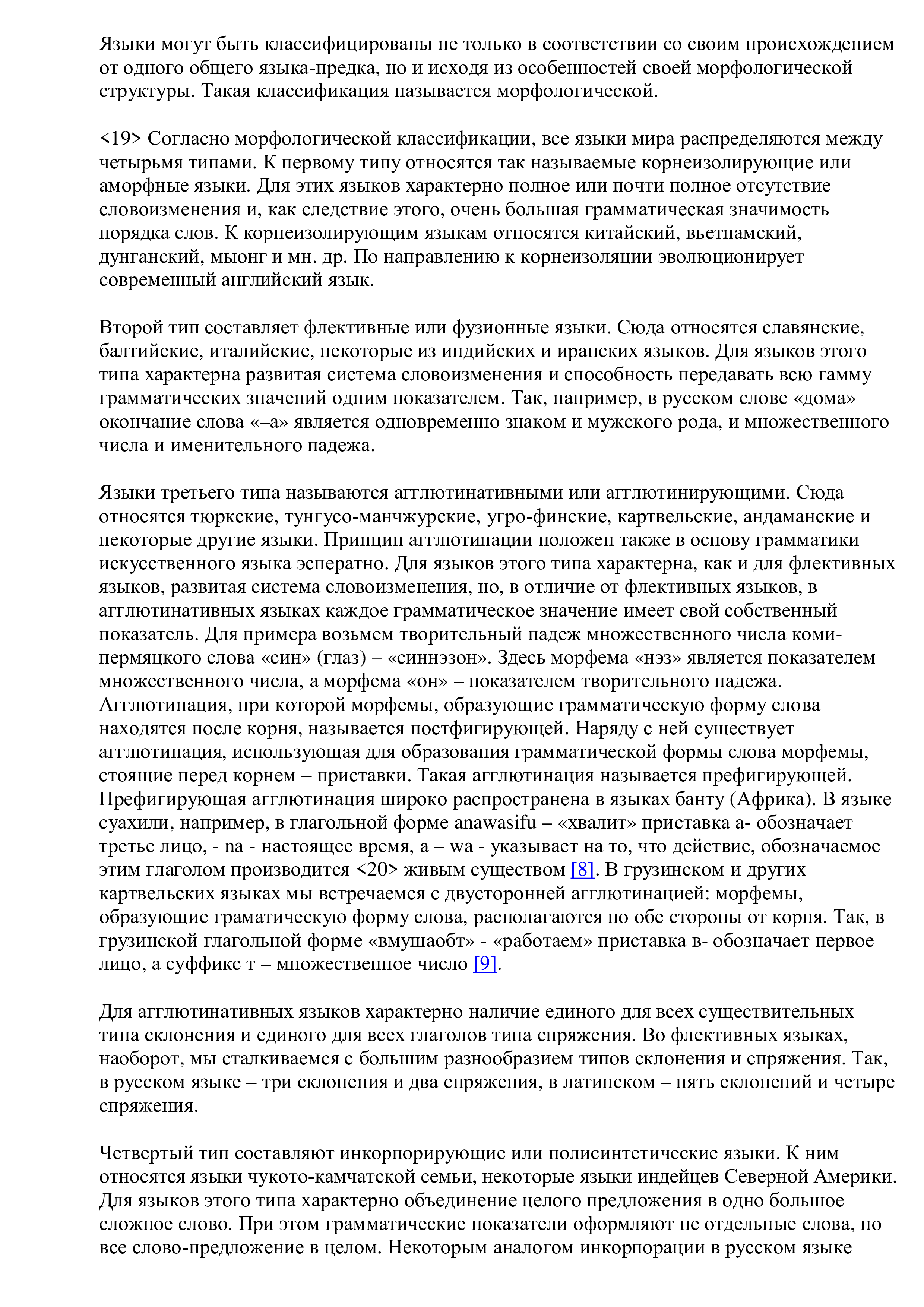 Языки могут быть классифицированы не только в соответствии со своим происхождением от одного общего языка-предка, но и исходя из особенностей своей морфологической структуры. Такая классификация называется морфологической.

<19> Согласно морфологической классификации, все языки мира распределяются между четырьмя типами. К первому типу относятся так называемые корнеизолирующие или аморфные языки. Для этих языков характерно полное или почти полное отсутствие словоизменения и, как следствие этого, очень большая грамматическая значимость порядка слов. К корнеизолирующим языкам относятся китайский, вьетнамский, дунганский, мыонг и мн. др. По направлению к корнеизоляции эволюционирует современный английский язык.

Второй тип составляет флективные или фузионные языки. Сюда относятся славянские, балтийские, италийские, некоторые из индийских и иранских языков. Для языков этого типа характерна развитая система словоизменения и способность передавать всю гамму грамматических значений одним показателем. Так, например, в русском слове «дома» окончание слова «–а» является одновременно знаком и мужского рода, и множественного числа и именительного падежа.

Языки третьего типа называются агглютинативными или агглютинирующими. Сюда относятся тюркские, тунгусо-манчжурские, угро-финские, картвельские, андаманские и некоторые другие языки. Принцип агглютинации положен также в основу грамматики искусственного языка эсператно. Для языков этого типа характерна, как и для флективных языков, развитая система словоизменения, но, в отличие от флективных языков, в агглютинативных языках каждое грамматическое значение имеет свой собственный показатель. Для примера возьмем творительный падеж множественного числа коми-пермяцкого слова «син» (глаз) – «синнэзон». Здесь морфема «нэз» является показателем множественного числа, а морфема «он» – показателем творительного падежа. Агглютинация, при которой морфемы, образующие грамматическую форму слова находятся после корня, называется постфигирующей. Наряду с ней существует агглютинация, использующая для образования грамматической формы слова морфемы, стоящие перед корнем – приставки. Такая агглютинация называется префигирующей. Префигирующая агглютинация широко распространена в языках банту (Африка). В языке суахили, например, в глагольной форме anawasifu – «хвалит» приставка a- обозначает третье лицо, - na - настоящее время, a – wa - указывает на то, что действие, обозначаемое этим глаголом производится <20> живым существом [8]. В грузинском и других картвельских языках мы встречаемся с двусторонней агглютинацией: морфемы, образующие граматическую форму слова, располагаются по обе стороны от корня. Так, в грузинской глагольной форме «вмушаобт» - «работаем» приставка в- обозначает первое лицо, а суффикс т – множественное число [9].

Для агглютинативных языков характерно наличие единого для всех существительных типа склонения и единого для всех глаголов типа спряжения. Во флективных языках, наоборот, мы сталкиваемся с большим разнообразием типов склонения и спряжения. Так, в русском языке – три склонения и два спряжения, в латинском – пять склонений и четыре спряжения.

Четвертый тип составляют инкорпорирующие или полисинтетические языки. К ним относятся языки чукото-камчатской семьи, некоторые языки индейцев Северной Америки. Для языков этого типа характерно объединение целого предложения в одно большое сложное слово. При этом грамматические показатели оформляют не отдельные слова, но все слово-предложение в целом. Некоторым аналогом инкорпорации в русском языке